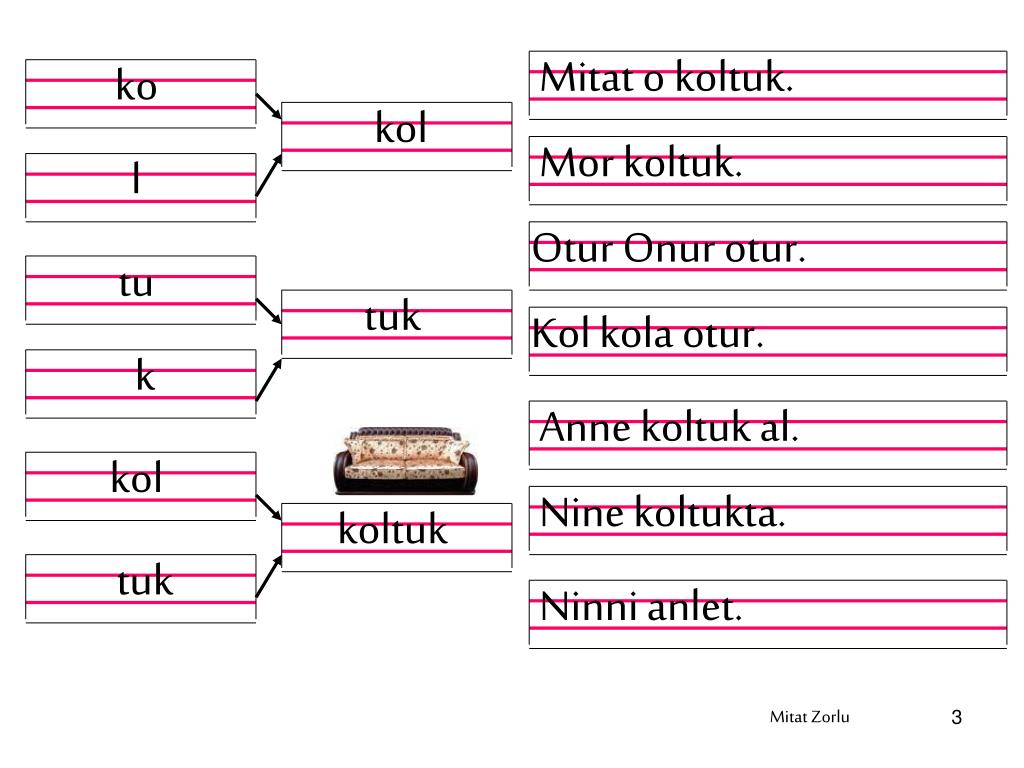 ko

l

kol

tu

k

tuk

kol

tuk

koltuk

Mitat o koltuk.

Mor koltuk.

Otur Onur otur.

Kol kola otur.

Anne koltuk al.

Nine koltukta.

Ninni anlet.

Mitat Zorlu

3